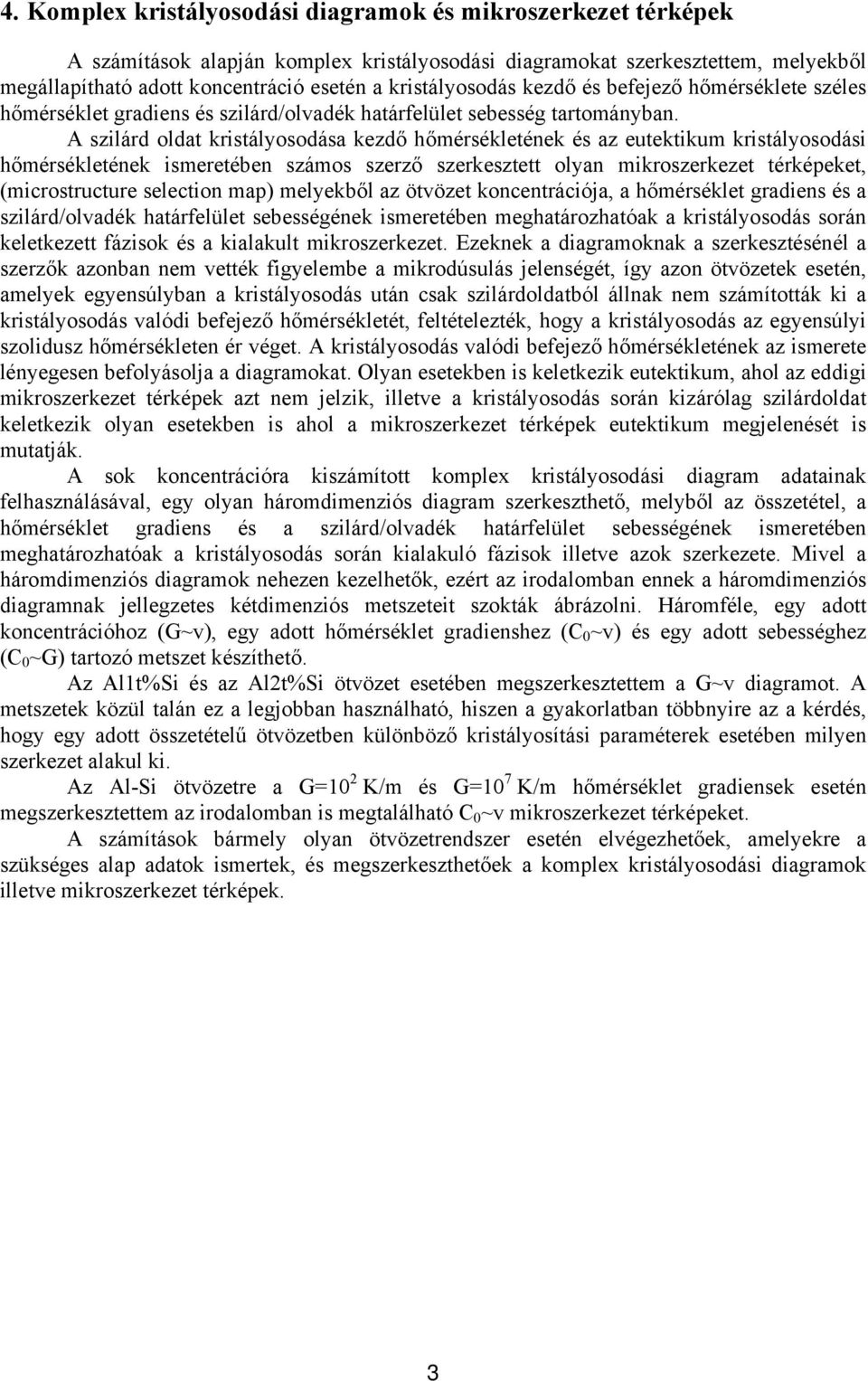 4. Komplex kristályosodási diagramok és mikroszerkezet térképek

A számítások alapján komplex kristályosodási diagramokat szerkesztettem, melyekből megállapítható adott koncentráció esetén a kristályosodás kezdő és befejező hőmérséklete széles hőmérséklet gradiens és szilárd/olvadék határfelület sebesség tartományban. A szilárd oldat kristályosodása kezdő hőmérsékletének és az eutektikum kristályosodási hőmérsékletének ismeretében számos szerző szerkesztett olyan mikroszerkezet térképeket, (microstructure selection map) melyekből az ötvözet koncentrációja, a hőmérséklet gradiens és a szilárd/olvadék határfelület sebességének ismeretében meghatározhatóak a kristályosodás során keletkezett fázisok és a kialakult mikroszerkezet. Ezeknek a diagramoknak a szerkesztésénél a szerzők azonban nem vették figyelembe a mikrodúsulás jelenségét, így azon ötvözetek esetén, amelyek egyensúlyban a kristályosodás után csak szilárdoldatból állnak nem számították ki a kristályosodás valódi befejező hőmérsékletét, feltételezték, hogy a kristályosodás az egyensúlyi szolidusz hőmérsékleten ér véget. A kristályosodás valódi befejező hőmérsékletének az ismerete lényegesen befolyásolja a diagramokat. Olyan esetekben is keletkezik eutektikum, ahol az eddigi mikroszerkezet térképek azt nem jelzik, illetve a kristályosodás során kizárólag szilárdoldat keletkezik olyan esetekben is ahol a mikroszerkezet térképek eutektikum megjelenését is mutatják.

A sok koncentrációra kiszámított komplex kristályosodási diagram adatainak felhasználásával, egy olyan háromdimenziós diagram szerkeszthető, melyből az összetétel, a hőmérséklet gradiens és a szilárd/olvadék határfelület sebességének ismeretében meghatározhatóak a kristályosodás során kialakuló fázisok illetve azok szerkezete. Mivel a háromdimenziós diagramok nehezen kezelhetők, ezért az irodalomban ennek a háromdimenziós diagramnak jellegzetes kétdimenziós metszeteit szokták ábrázolni. Háromféle, egy adott koncentrációhoz (G~v), egy adott hőmérséklet gradienshez ($C_0$~v) és egy adott sebességhez ($C_0$~G) tartozó metszet készíthető.

Az Al1t%Si és az Al2t%Si ötvözet esetében megszerkesztettem a G~v diagramot. A metszetek közül talán ez a legjobban használható, hiszen a gyakorlatban többnyire az a kérdés, hogy egy adott összetételű ötvözetben különböző kristályosítási paraméterek esetében milyen szerkezet alakul ki.

Az Al-Si ötvözetre a G=$10^2$ K/m és G=$10^7$ K/m hőmérséklet gradiensek esetén megszerkesztettem az irodalomban is megtalálható $C_0$~v mikroszerkezet térképeket.

A számítások bármely olyan ötvözetrendszer esetén elvégezhetőek, amelyekre a szükséges alap adatok ismertek, és megszerkeszthetőek a komplex kristályosodási diagramok illetve mikroszerkezet térképek.

3